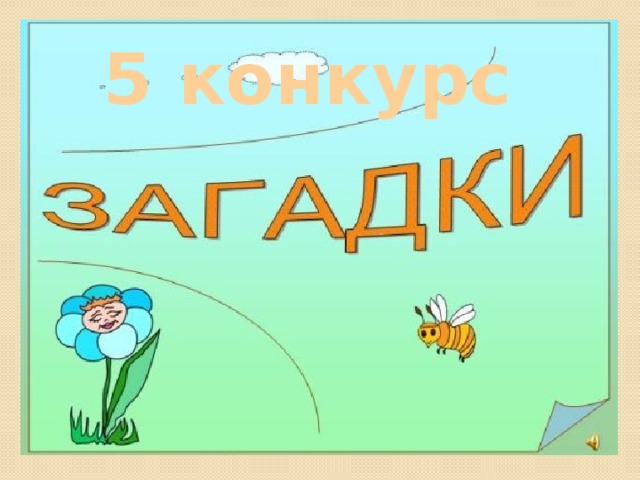 5 конкурс

ЗАГАДКИ